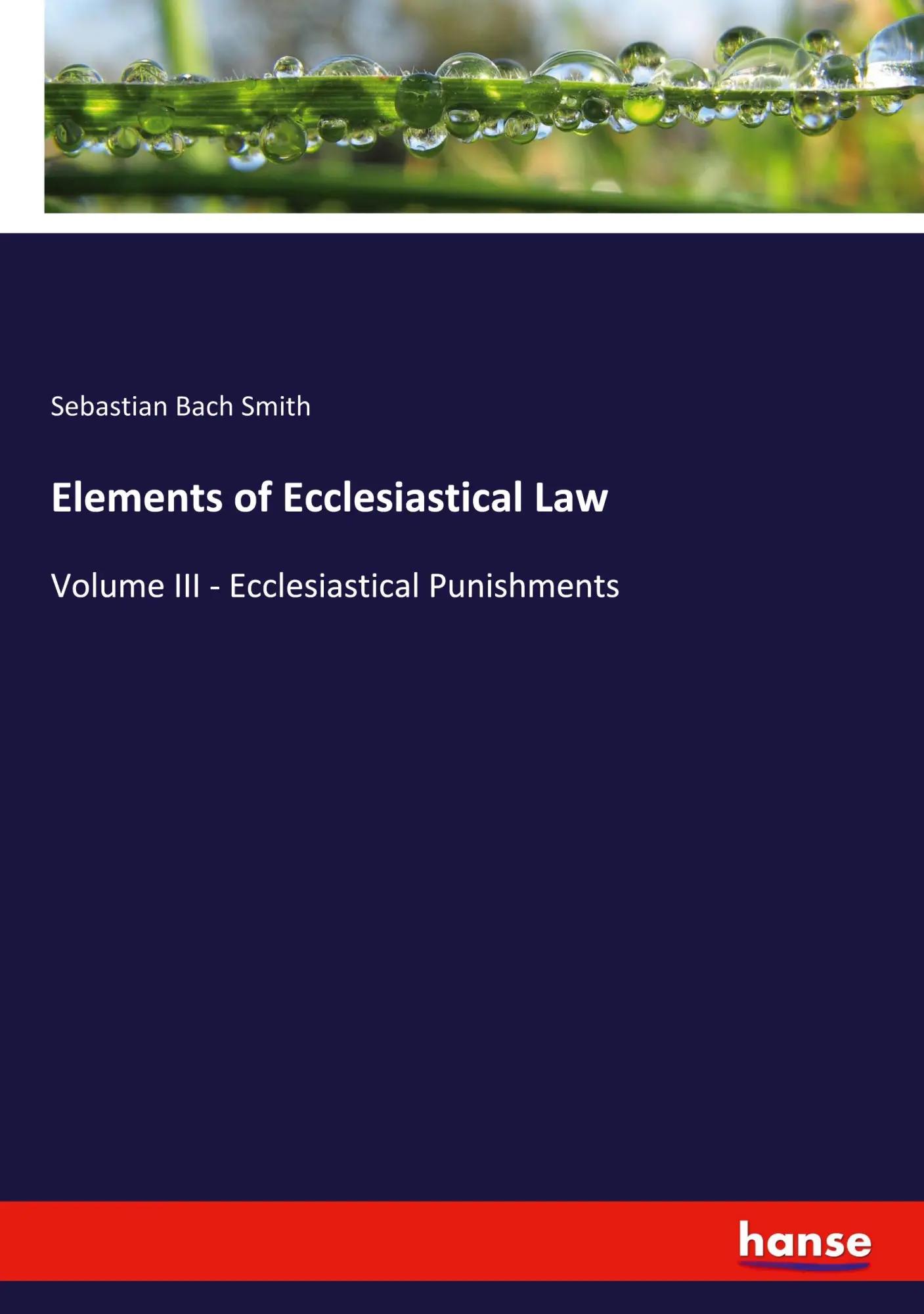 Sebastian Bach Smith

Elements of Ecclesiastical Law

Volume III - Ecclesiastical Punishments

hanse